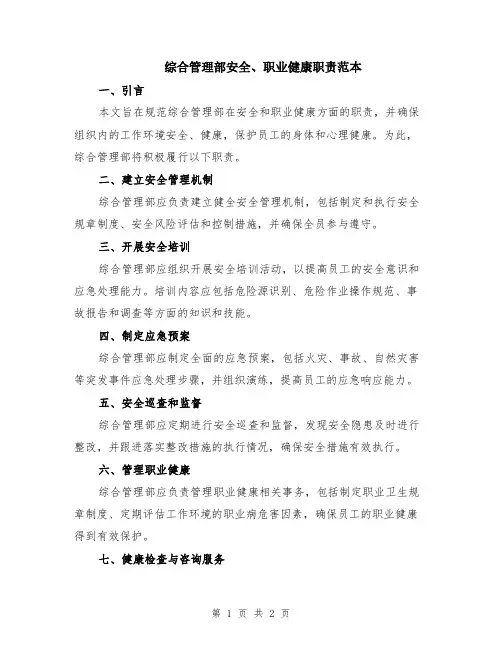 综合管理部安全、职业健康职责范本

一、引言

本文旨在规范综合管理部在安全和职业健康方面的职责，并确保组织内的工作环境安全、健康，保护员工的身体和心理健康。为此，综合管理部将积极履行以下职责。

二、建立安全管理机制

综合管理部应负责建立健全安全管理机制，包括制定和执行安全规章制度、安全风险评估和控制措施，并确保全员参与遵守。

三、开展安全培训

综合管理部应组织开展安全培训活动，以提高员工的安全意识和应急处理能力。培训内容应包括危险源识别、危险作业操作规范、事故报告和调查等方面的知识和技能。

四、制定应急预案

综合管理部应制定全面的应急预案，包括火灾、事故、自然灾害等突发事件应急处理步骤，并组织演练，提高员工的应急响应能力。

五、安全巡查和监督

综合管理部应定期进行安全巡查和监督，发现安全隐患及时进行整改，并跟进落实整改措施的执行情况，确保安全措施有效执行。

六、管理职业健康

综合管理部应负责管理职业健康相关事务，包括制定职业卫生规章制度、定期评估工作环境的职业病危害因素，确保员工的职业健康得到有效保护。

七、健康检查与咨询服务

第 1 页 共 2 页